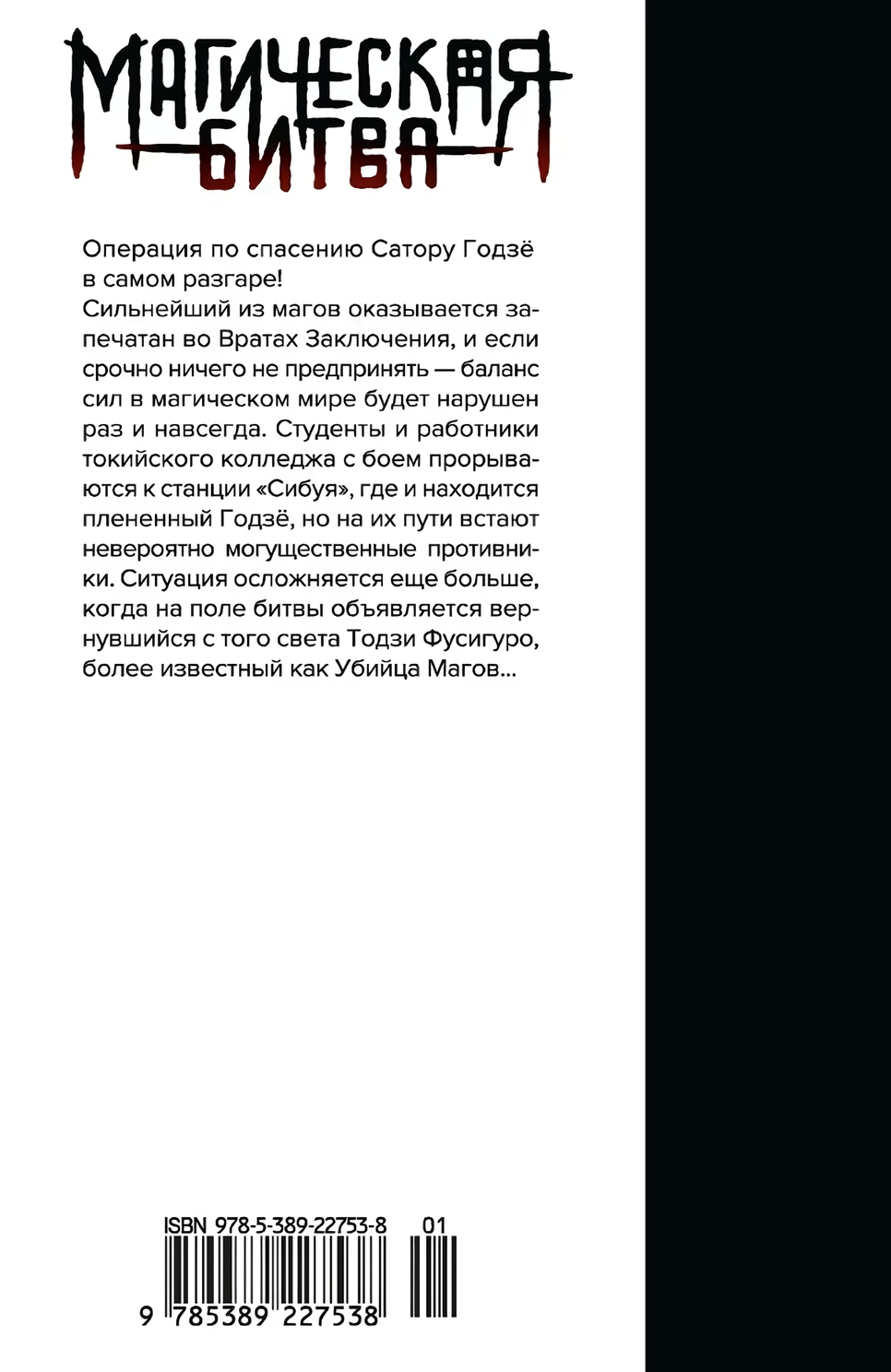 МАГИЧЕСКАЯ БИТВА

Операция по спасению Сатору Годзё в самом разгаре!
Сильнейший из магов оказывается запечатан во Вратах Заключения, и если срочно ничего не предпринять — баланс сил в магическом мире будет нарушен раз и навсегда. Студенты и работники токийского колледжа с боем прорываются к станции «Сибуя», где и находится плененный Годзё, но на их пути встают невероятно могущественные противники. Ситуация осложняется еще больше, когда на поле битвы объявляется вернувшийся с того света Тодзи Фусигуро, более известный как Убийца Магов...

ISBN 978-5-389-22753-8 01
9 785389 227538